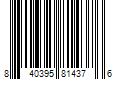 8 40395 81437 6